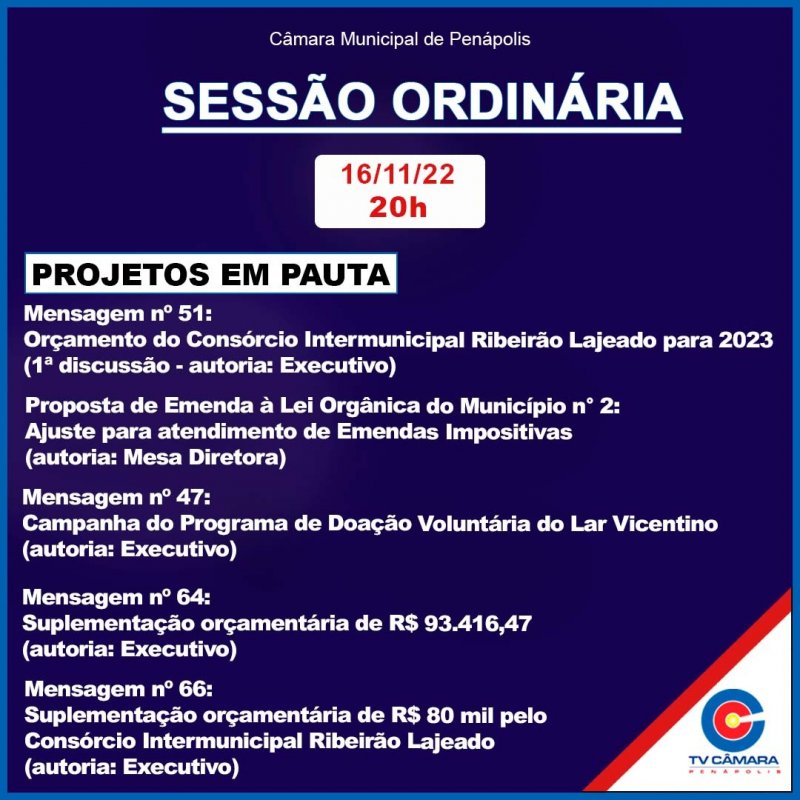 Câmara Municipal de Penápolis

SESSÃO ORDINÁRIA

16/11/22
20h

PROJETOS EM PAUTA

Mensagem nº 51:
Orçamento do Consórcio Intermunicipal Ribeirão Lajeado para 2023
(1ª discussão - autoria: Executivo)

Proposta de Emenda à Lei Orgânica do Município n° 2:
Ajuste para atendimento de Emendas Impositivas
(autoria: Mesa Diretora)

Mensagem nº 47:
Campanha do Programa de Doação Voluntária do Lar Vicentino
(autoria: Executivo)

Mensagem nº 64:
Suplementação orçamentária de R$ 93.416,47
(autoria: Executivo)

Mensagem nº 66:
Suplementação orçamentária de R$ 80 mil pelo Consórcio Intermunicipal Ribeirão Lajeado
(autoria: Executivo)

TV CÂMARA
PENÁPOLIS